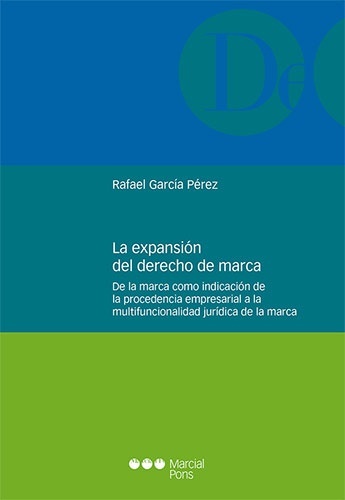 De

Rafael García Pérez

La expansión del derecho de marca

De la marca como indicación de la procedencia empresarial a la multifuncionalidad jurídica de la marca

Marcial Pons